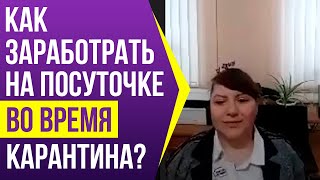 КАК ЗАРАБОТРАТЬ НА ПОСУТОЧКЕ ВО ВРЕМЯ КАРАНТИНА?